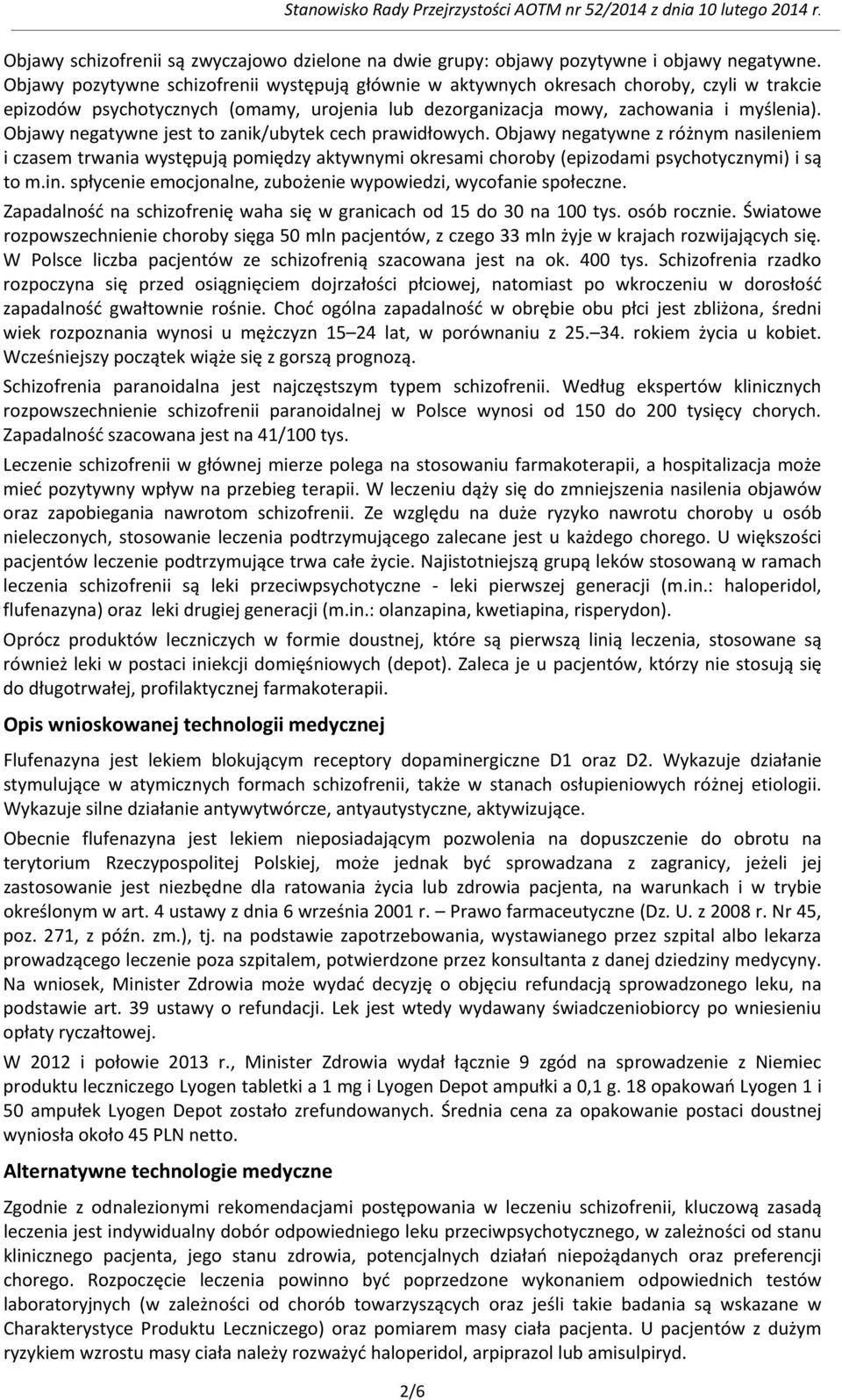 Stanowisko Rady Przejrzystości AOTM nr 52/2014 z dnia 10 lutego 2014 r.

Objawy schizofrenii są zwyczajowo dzielone na dwie grupy: objawy pozytywne i objawy negatywne. Objawy pozytywne schizofrenii występują głównie w aktywnych okresach choroby, czyli w trakcie epizodów psychotycznych (omamy, urojenia lub dezorganizacja mowy, zachowania i myślenia). Objawy negatywne jest to zanik/ubytek cech prawidłowych. Objawy negatywne z różnym nasileniem i czasem trwania występują pomiędzy aktywnymi okresami choroby (epizodami psychotycznymi) i są to m.in. spłycenie emocjonalne, zubożenie wypowiedzi, wycofanie społeczne.

Zapadalność na schizofrenię waha się w granicach od 15 do 30 na 100 tys. osób rocznie. Światowe rozpowszechnienie choroby sięga 50 mln pacjentów, z czego 33 mln żyje w krajach rozwijających się. W Polsce liczba pacjentów ze schizofrenią szacowana jest na ok. 400 tys. Schizofrenia rzadko rozpoczyna się przed osiągnięciem dojrzałości płciowej, natomiast po wkroczeniu w dorosłość zapadalność gwałtownie rośnie. Choć ogólna zapadalność w obrębie obu płci jest zbliżona, średni wiek rozpoznania wynosi u mężczyzn 15 24 lat, w porównaniu z 25. 34. rokiem życia u kobiet. Wcześniejszy początek wiąże się z gorszą prognozą.

Schizofrenia paranoidalna jest najczęstszym typem schizofrenii. Według ekspertów klinicznych rozpowszechnienie schizofrenii paranoidalnej w Polsce wynosi od 150 do 200 tysięcy chorych. Zapadalność szacowana jest na 41/100 tys.

Leczenie schizofrenii w głównej mierze polega na stosowaniu farmakoterapii, a hospitalizacja może mieć pozytywny wpływ na przebieg terapii. W leczeniu dąży się do zmniejszenia nasilenia objawów oraz zapobiegania nawrotom schizofrenii. Ze względu na duże ryzyko nawrotu choroby u osób nieleczonych, stosowanie leczenia podtrzymującego zalecane jest u każdego chorego. U większości pacjentów leczenie podtrzymujące trwa całe życie. Najistotniejszą grupą leków stosowaną w ramach leczenia schizofrenii są leki przeciwpsychotyczne - leki pierwszej generacji (m.in.: haloperidol, flufenazyna) oraz leki drugiej generacji (m.in.: olanzapina, kwetiapina, risperydon).

Oprócz produktów leczniczych w formie doustnej, które są pierwszą linią leczenia, stosowane są również leki w postaci iniekcji domięśniowych (depot). Zaleca je u pacjentów, którzy nie stosują się do długotrwałej, profilaktycznej farmakoterapii.

Opis wnioskowanej technologii medycznej

Flufenazyna jest lekiem blokującym receptory dopaminergiczne D1 oraz D2. Wykazuje działanie stymulujące w atymicznych formach schizofrenii, także w stanach osłupieniowych różnej etiologii. Wykazuje silne działanie antywytwórcze, antyautystyczne, aktywizujące.

Obecnie flufenazyna jest lekiem nieposiadającym pozwolenia na dopuszczenie do obrotu na terytorium Rzeczypospolitej Polskiej, może jednak być sprowadzana z zagranicy, jeżeli jej zastosowanie jest niezbędne dla ratowania życia lub zdrowia pacjenta, na warunkach i w trybie określonym w art. 4 ustawy z dnia 6 września 2001 r. – Prawo farmaceutyczne (Dz. U. z 2008 r. Nr 45, poz. 271, z późn. zm.), tj. na podstawie zapotrzebowania, wystawianego przez szpital albo lekarza prowadzącego leczenie poza szpitalem, potwierdzone przez konsultanta z danej dziedziny medycyny. Na wniosek, Minister Zdrowia może wydać decyzję o objęciu refundacją sprowadzonego leku, na podstawie art. 39 ustawy o refundacji. Lek jest wtedy wydawany świadczeniobiorcy po wniesieniu opłaty ryczałtowej.

W 2012 i połowie 2013 r., Minister Zdrowia wydał łącznie 9 zgód na sprowadzenie z Niemiec produktu leczniczego Lyogen tabletki a 1 mg i Lyogen Depot ampułki a 0,1 g. 18 opakowań Lyogen 1 i 50 ampułek Lyogen Depot zostało zrefundowanych. Średnia cena za opakowanie postaci doustnej wyniosła około 45 PLN netto.

Alternatywne technologie medyczne

Zgodnie z odnalezionymi rekomendacjami postępowania w leczeniu schizofrenii, kluczową zasadą leczenia jest indywidualny dobór odpowiedniego leku przeciwpsychotycznego, w zależności od stanu klinicznego pacjenta, jego stanu zdrowia, potencjalnych działań niepożądanych oraz preferencji chorego. Rozpoczęcie leczenia powinno być poprzedzone wykonaniem odpowiednich testów laboratoryjnych (w zależności od chorób towarzyszących oraz jeśli takie badania są wskazane w Charakterystyce Produktu Leczniczego) oraz pomiarem masy ciała pacjenta. U pacjentów z dużym ryzykiem wzrostu masy ciała należy rozważyć haloperidol, arpiprazol lub amisulpiryd.

2/6